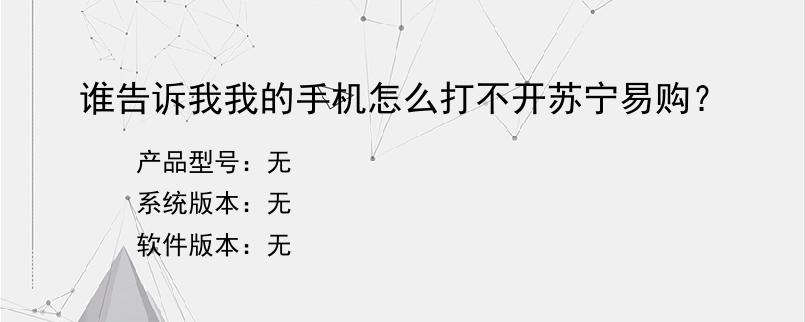 谁告诉我我的手机怎么打不开苏宁易购？

产品型号：无
系统版本：无
软件版本：无